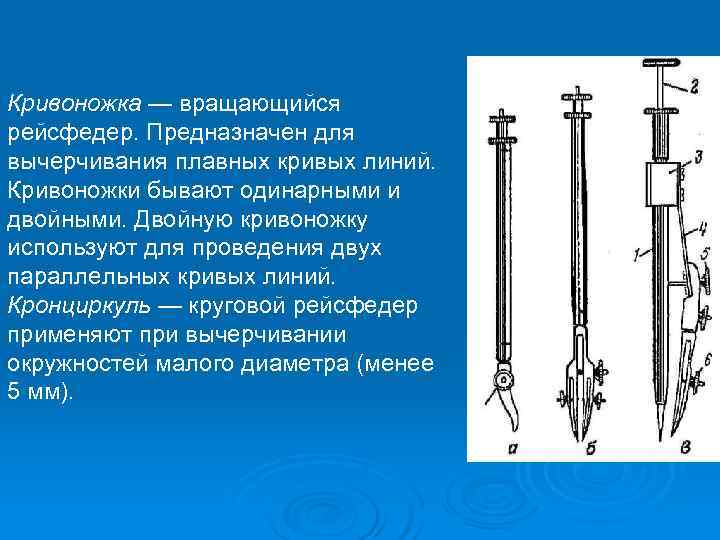 Кривоножка — вращающийся рейсфедер. Предназначен для вычерчивания плавных кривых линий. Кривоножки бывают одинарными и двойными. Двойную кривоножку используют для проведения двух параллельных кривых линий. Кронциркуль — круговой рейсфедер применяют при вычерчивании окружностей малого диаметра (менее 5 мм).

2
3
4
1
5
6
а
б
в